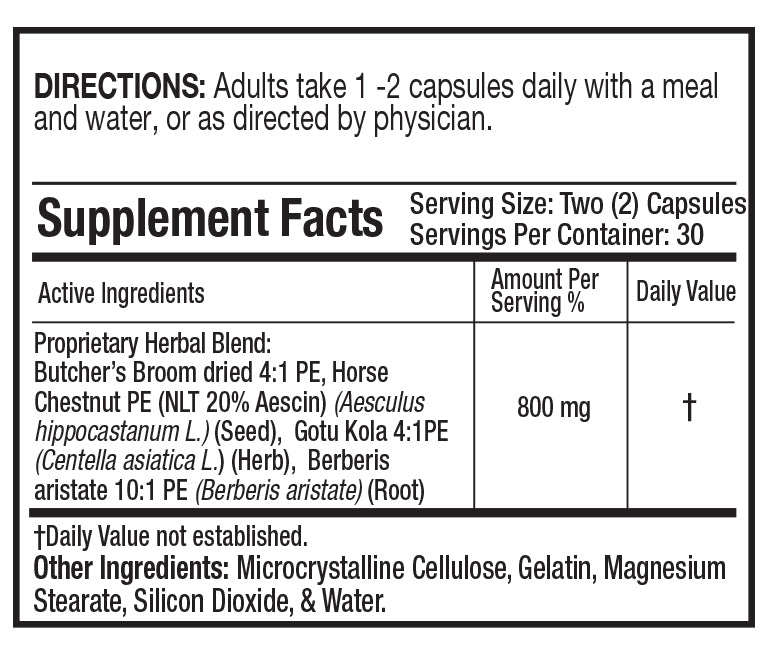 DIRECTIONS: Adults take 1 -2 capsules daily with a meal and water, or as directed by physician.

Supplement Facts
Serving Size: Two (2) Capsules
Servings Per Container: 30

| Active Ingredients | Amount Per Serving % | Daily Value |
|---|---|---|
| Proprietary Herbal Blend: Butcher's Broom dried 4:1 PE, Horse Chestnut PE (NLT 20% Aescin) (Aesculus hippocastanum L.) (Seed), Gotu Kola 4:1PE (Centella asiatica L.) (Herb), Berberis aristate 10:1 PE (Berberis aristate) (Root) | 800 mg | † |

†Daily Value not established.

Other Ingredients: Microcrystalline Cellulose, Gelatin, Magnesium Stearate, Silicon Dioxide, & Water.